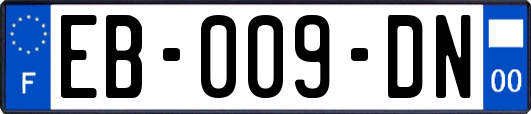 F
EB-009-DN
00